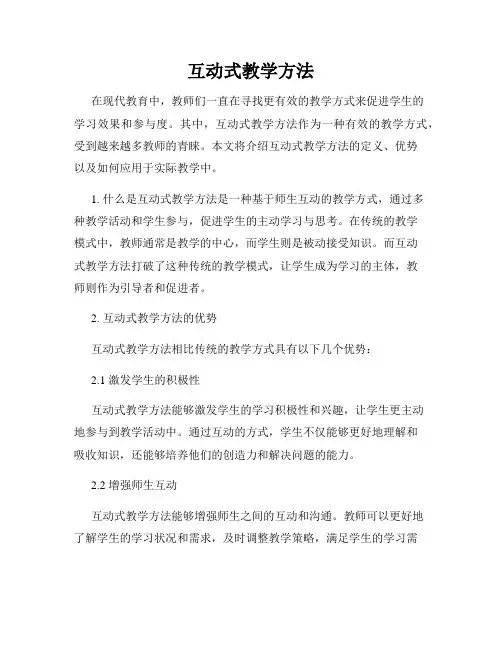 互动式教学方法

在现代教育中，教师们一直在寻找更有效的教学方式来促进学生的学习效果和参与度。其中，互动式教学方法作为一种有效的教学方式，受到越来越多教师的青睐。本文将介绍互动式教学方法的定义、优势以及如何应用于实际教学中。

1. 什么是互动式教学方法是一种基于师生互动的教学方式，通过多种教学活动和学生参与，促进学生的主动学习与思考。在传统的教学模式中，教师通常是教学的中心，而学生则是被动接受知识。而互动式教学方法打破了这种传统的教学模式，让学生成为学习的主体，教师则作为引导者和促进者。

2. 互动式教学方法的优势

互动式教学方法相比传统的教学方式具有以下几个优势：

2.1 激发学生的积极性

互动式教学方法能够激发学生的学习积极性和兴趣，让学生更主动地参与到教学活动中。通过互动的方式，学生不仅能够更好地理解和吸收知识，还能够培养他们的创造力和解决问题的能力。

2.2 增强师生互动

互动式教学方法能够增强师生之间的互动和沟通。教师可以更好地了解学生的学习状况和需求，及时调整教学策略，满足学生的学习需